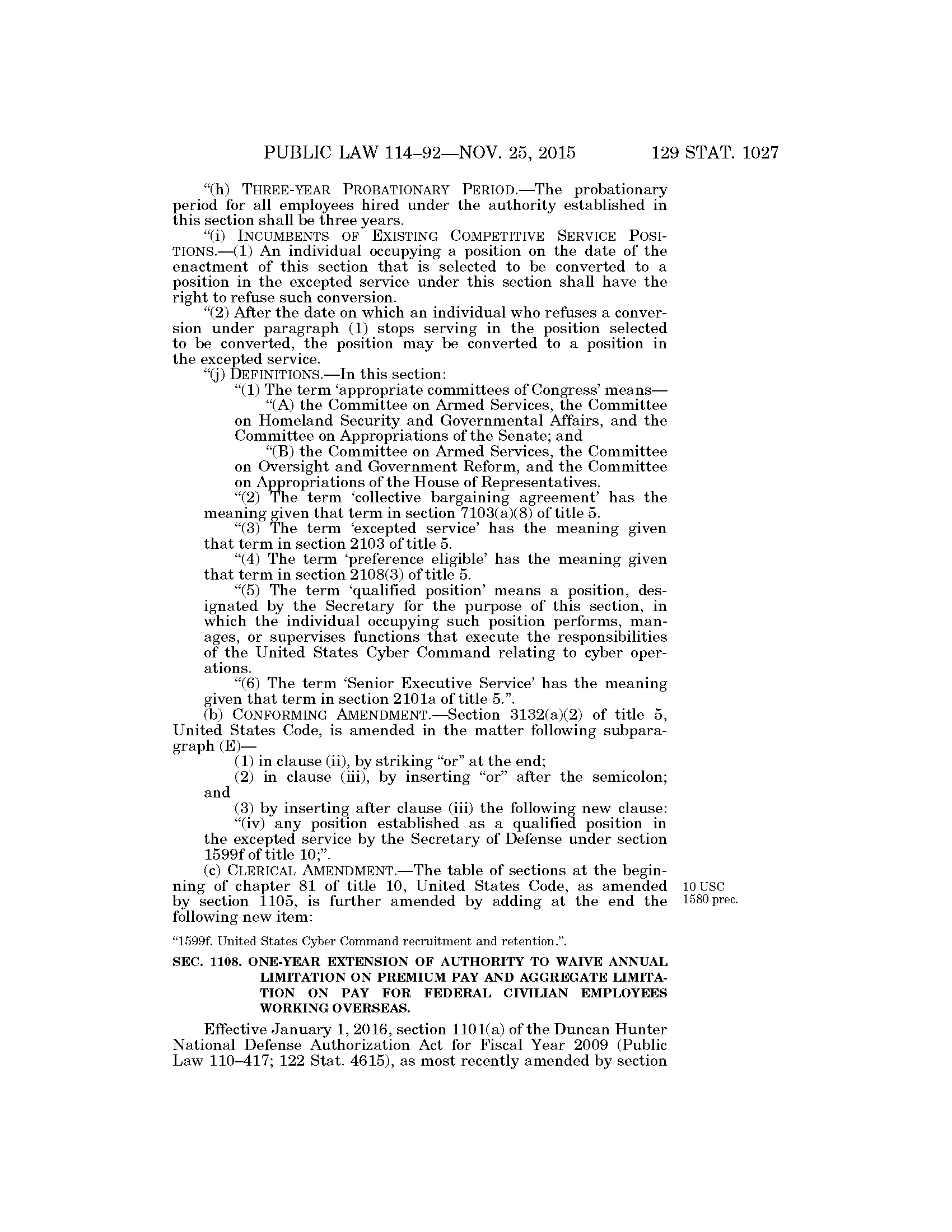 PUBLIC LAW 114–92—NOV. 25, 2015 129 STAT. 1027

"(h) THREE-YEAR PROBATIONARY PERIOD.—The probationary period for all employees hired under the authority established in this section shall be three years.

"(i) INCUMBENTS OF EXISTING COMPETITIVE SERVICE POSITIONS.—(1) An individual occupying a position on the date of the enactment of this section that is selected to be converted to a position in the excepted service under this section shall have the right to refuse such conversion.

"(2) After the date on which an individual who refuses a conversion under paragraph (1) stops serving in the position selected to be converted, the position may be converted to a position in the excepted service.

"(j) DEFINITIONS.—In this section:

"(1) The term 'appropriate committees of Congress' means—

"(A) the Committee on Armed Services, the Committee on Homeland Security and Governmental Affairs, and the Committee on Appropriations of the Senate; and

"(B) the Committee on Armed Services, the Committee on Oversight and Government Reform, and the Committee on Appropriations of the House of Representatives.

"(2) The term 'collective bargaining agreement' has the meaning given that term in section 7103(a)(8) of title 5.

"(3) The term 'excepted service' has the meaning given that term in section 2103 of title 5.

"(4) The term 'preference eligible' has the meaning given that term in section 2108(3) of title 5.

"(5) The term 'qualified position' means a position, designated by the Secretary for the purpose of this section, in which the individual occupying such position performs, manages, or supervises functions that execute the responsibilities of the United States Cyber Command relating to cyber operations.

"(6) The term 'Senior Executive Service' has the meaning given that term in section 2101a of title 5.".

(b) CONFORMING AMENDMENT.—Section 3132(a)(2) of title 5, United States Code, is amended in the matter following subparagraph (E)—

(1) in clause (ii), by striking "or" at the end;

(2) in clause (iii), by inserting "or" after the semicolon; and

(3) by inserting after clause (iii) the following new clause:

"(iv) any position established as a qualified position in the excepted service by the Secretary of Defense under section 1599f of title 10;".

(c) CLERICAL AMENDMENT.—The table of sections at the beginning of chapter 81 of title 10, United States Code, as amended by section 1105, is further amended by adding at the end the following new item:

10 USC 1580 prec.

"1599f. United States Cyber Command recruitment and retention.".

SEC. 1108. ONE-YEAR EXTENSION OF AUTHORITY TO WAIVE ANNUAL LIMITATION ON PREMIUM PAY AND AGGREGATE LIMITATION ON PAY FOR FEDERAL CIVILIAN EMPLOYEES WORKING OVERSEAS.

Effective January 1, 2016, section 1101(a) of the Duncan Hunter National Defense Authorization Act for Fiscal Year 2009 (Public Law 110–417; 122 Stat. 4615), as most recently amended by section